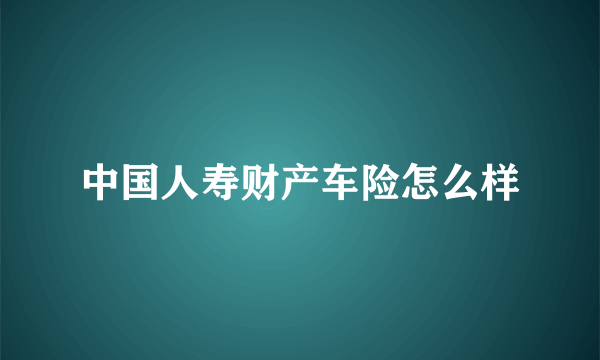 中国人寿财产车险怎么样